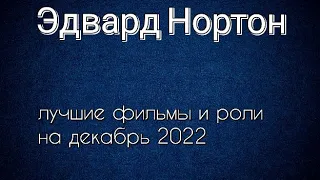 Эдвард Нортон

лучшие фильмы и роли на декабрь 2022